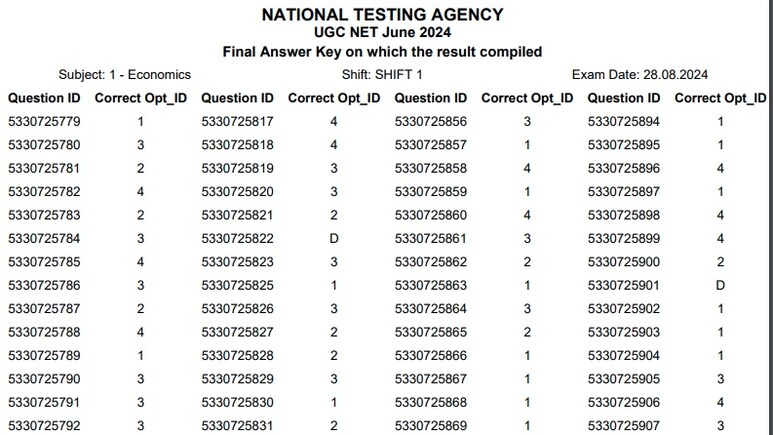 NATIONAL TESTING AGENCY
UGC NET June 2024
Final Answer Key on which the result compiled

Subject: 1 - Economics    Shift: SHIFT 1    Exam Date: 28.08.2024

| Question ID | Correct Opt_ID | Question ID | Correct Opt_ID | Question ID | Correct Opt_ID | Question ID | Correct Opt_ID |
|---|---|---|---|---|---|---|---|
| 5330725779 | 1 | 5330725817 | 4 | 5330725856 | 3 | 5330725894 | 1 |
| 5330725780 | 3 | 5330725818 | 4 | 5330725857 | 1 | 5330725895 | 1 |
| 5330725781 | 2 | 5330725819 | 3 | 5330725858 | 4 | 5330725896 | 4 |
| 5330725782 | 4 | 5330725820 | 3 | 5330725859 | 1 | 5330725897 | 1 |
| 5330725783 | 2 | 5330725821 | 2 | 5330725860 | 4 | 5330725898 | 4 |
| 5330725784 | 3 | 5330725822 | D | 5330725861 | 3 | 5330725899 | 4 |
| 5330725785 | 4 | 5330725823 | 3 | 5330725862 | 2 | 5330725900 | 2 |
| 5330725786 | 3 | 5330725825 | 1 | 5330725863 | 1 | 5330725901 | D |
| 5330725787 | 2 | 5330725826 | 3 | 5330725864 | 3 | 5330725902 | 1 |
| 5330725788 | 4 | 5330725827 | 2 | 5330725865 | 2 | 5330725903 | 1 |
| 5330725789 | 1 | 5330725828 | 2 | 5330725866 | 1 | 5330725904 | 1 |
| 5330725790 | 3 | 5330725829 | 3 | 5330725867 | 1 | 5330725905 | 3 |
| 5330725791 | 3 | 5330725830 | 1 | 5330725868 | 1 | 5330725906 | 4 |
| 5330725792 | 3 | 5330725831 | 2 | 5330725869 | 1 | 5330725907 | 3 |